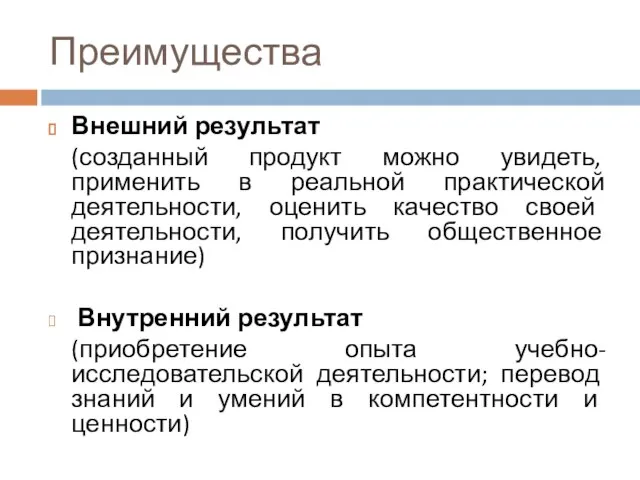 Преимущества

Внешний результат

(созданный продукт можно увидеть, применить в реальной практической деятельности, оценить качество своей деятельности, получить общественное признание)

Внутренний результат

(приобретение опыта учебно-исследовательской деятельности; перевод знаний и умений в компетентности и ценности)